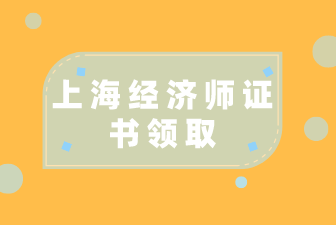 上海经济师证书领取